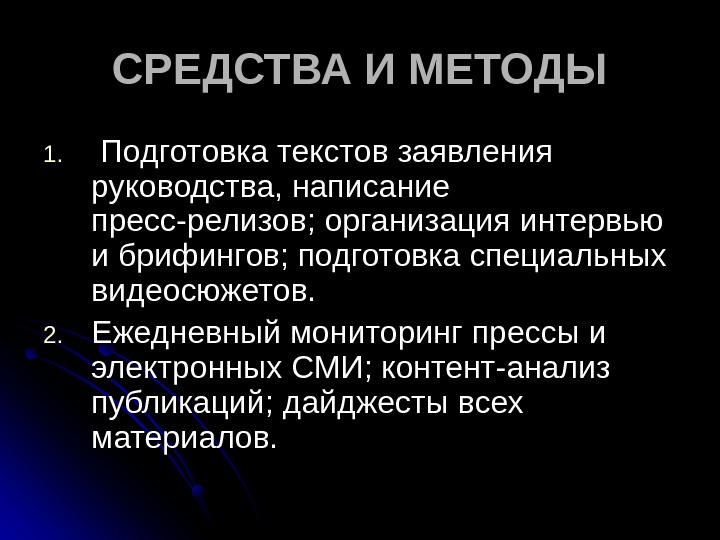 СРЕДСТВА И МЕТОДЫ

1. Подготовка текстов заявления руководства, написание пресс-релизов; организация интервью и брифингов; подготовка специальных видеосюжетов.
2. Ежедневный мониторинг прессы и электронных СМИ; контент-анализ публикаций; дайджесты всех материалов.